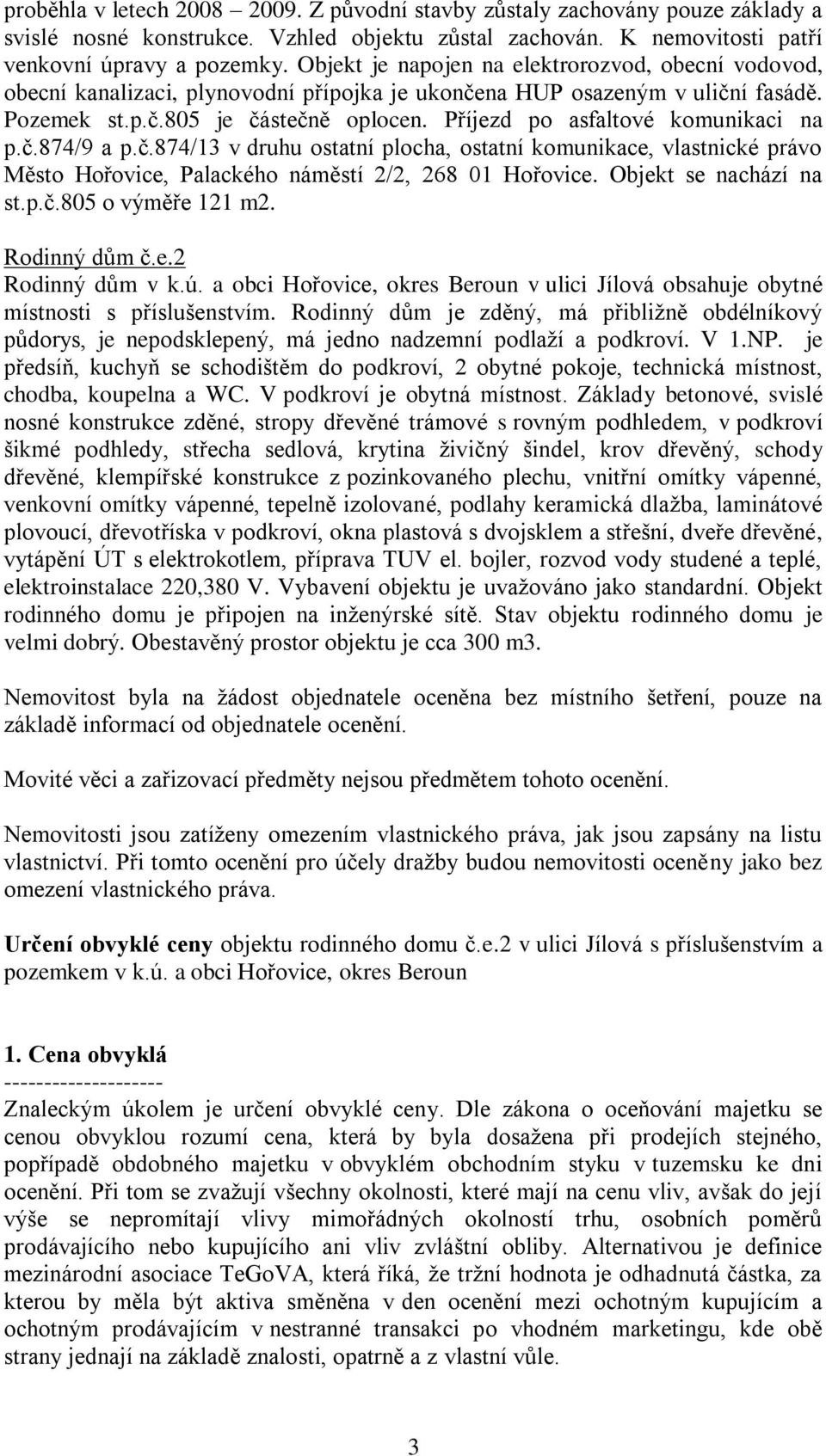 proběhla v letech 2008 – 2009. Z původní stavby zůstaly zachovány pouze základy a svislé nosné konstrukce. Vzhled objektu zůstal zachován. K nemovitosti patří venkovní úpravy a pozemky. Objekt je napojen na elektrorozvod, obecní vodovod, obecní kanalizaci, plynovodní přípojka je ukončena HUP osazeným v uliční fasádě. Pozemek st.p.č.805 je částečně oplocen. Příjezd po asfaltové komunikaci na p.č.874/9 a p.č.874/13 v druhu ostatní plocha, ostatní komunikace, vlastnické právo Město Hořovice, Palackého náměstí 2/2, 268 01 Hořovice. Objekt se nachází na st.p.č.805 o výměře 121 m2.

Rodinný dům č.e.2
Rodinný dům v k.ú. a obci Hořovice, okres Beroun v ulici Jílová obsahuje obytné místnosti s příslušenstvím. Rodinný dům je zděný, má přibližně obdélníkový půdorys, je nepodsklepený, má jedno nadzemní podlaží a podkroví. V 1.NP. je předsíň, kuchyň se schodištěm do podkroví, 2 obytné pokoje, technická místnost, chodba, koupelna a WC. V podkroví je obytná místnost. Základy betonové, svislé nosné konstrukce zděné, stropy dřevěné trámové s rovným podhledem, v podkroví šikmé podhledy, střecha sedlová, krytina živičný šindel, krov dřevěný, schody dřevěné, klempířské konstrukce z pozinkovaného plechu, vnitřní omítky vápenné, venkovní omítky vápenné, tepelně izolované, podlahy keramická dlažba, laminátové plovoucí, dřevotříska v podkroví, okna plastová s dvojsklem a střešní, dveře dřevěné, vytápění ÚT s elektrokotlem, příprava TUV el. bojler, rozvod vody studené a teplé, elektroinstalace 220,380 V. Vybavení objektu je uvažováno jako standardní. Objekt rodinného domu je připojen na inženýrské sítě. Stav objektu rodinného domu je velmi dobrý. Obestavěný prostor objektu je cca 300 m3.

Nemovitost byla na žádost objednatele oceněna bez místního šetření, pouze na základě informací od objednatele ocenění.

Movité věci a zařizovací předměty nejsou předmětem tohoto ocenění.

Nemovitosti jsou zatíženy omezením vlastnického práva, jak jsou zapsány na listu vlastnictví. Při tomto ocenění pro účely dražby budou nemovitosti oceněny jako bez omezení vlastnického práva.

Určení obvyklé ceny objektu rodinného domu č.e.2 v ulici Jílová s příslušenstvím a pozemkem v k.ú. a obci Hořovice, okres Beroun

1. Cena obvyklá
--------------------
Znaleckým úkolem je určení obvyklé ceny. Dle zákona o oceňování majetku se cenou obvyklou rozumí cena, která by byla dosažena při prodejích stejného, popřípadě obdobného majetku v obvyklém obchodním styku v tuzemsku ke dni ocenění. Při tom se zvažují všechny okolnosti, které mají na cenu vliv, avšak do její výše se nepromítají vlivy mimořádných okolností trhu, osobních poměrů prodávajícího nebo kupujícího ani vliv zvláštní obliby. Alternativou je definice mezinárodní asociace TeGoVA, která říká, že tržní hodnota je odhadnutá částka, za kterou by měla být aktiva směněna v den ocenění mezi ochotným kupujícím a ochotným prodávajícím v nestranné transakci po vhodném marketingu, kde obě strany jednají na základě znalosti, opatrně a z vlastní vůle.

3